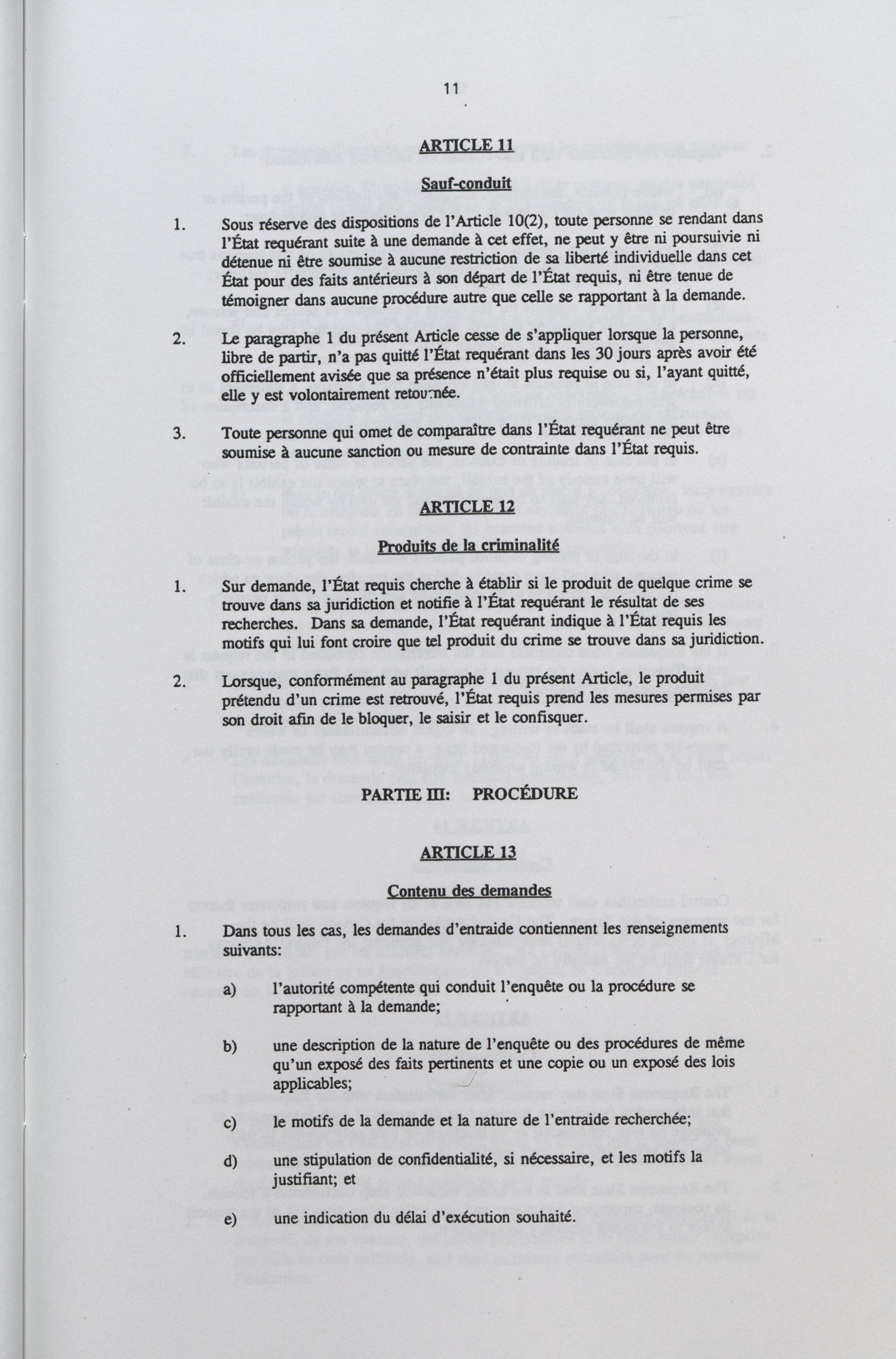 11

ARTICLE 11

Sauf-conduit

1. Sous réserve des dispositions de l'Article 10(2), toute personne se rendant dans l'État requérant suite à une demande à cet effet, ne peut y être ni poursuivie ni détenue ni être soumise à aucune restriction de sa liberté individuelle dans cet État pour des faits antérieurs à son départ de l'État requis, ni être tenue de témoigner dans aucune procédure autre que celle se rapportant à la demande.

2. Le paragraphe 1 du présent Article cesse de s'appliquer lorsque la personne, libre de partir, n'a pas quitté l'État requérant dans les 30 jours après avoir été officiellement avisée que sa présence n'était plus requise ou si, l'ayant quitté, elle y est volontairement retournée.

3. Toute personne qui omet de comparaître dans l'État requérant ne peut être soumise à aucune sanction ou mesure de contrainte dans l'État requis.

ARTICLE 12

Produits de la criminalité

1. Sur demande, l'État requis cherche à établir si le produit de quelque crime se trouve dans sa juridiction et notifie à l'État requérant le résultat de ses recherches. Dans sa demande, l'État requérant indique à l'État requis les motifs qui lui font croire que tel produit du crime se trouve dans sa juridiction.

2. Lorsque, conformément au paragraphe 1 du présent Article, le produit prétendu d'un crime est retrouvé, l'État requis prend les mesures permises par son droit afin de le bloquer, le saisir et le confisquer.

PARTIE III: PROCÉDURE

ARTICLE 13

Contenu des demandes

1. Dans tous les cas, les demandes d'entraide contiennent les renseignements suivants:

a) l'autorité compétente qui conduit l'enquête ou la procédure se rapportant à la demande;

b) une description de la nature de l'enquête ou des procédures de même qu'un exposé des faits pertinents et une copie ou un exposé des lois applicables;

c) le motifs de la demande et la nature de l'entraide recherchée;

d) une stipulation de confidentialité, si nécessaire, et les motifs la justifiant; et

e) une indication du délai d'exécution souhaité.